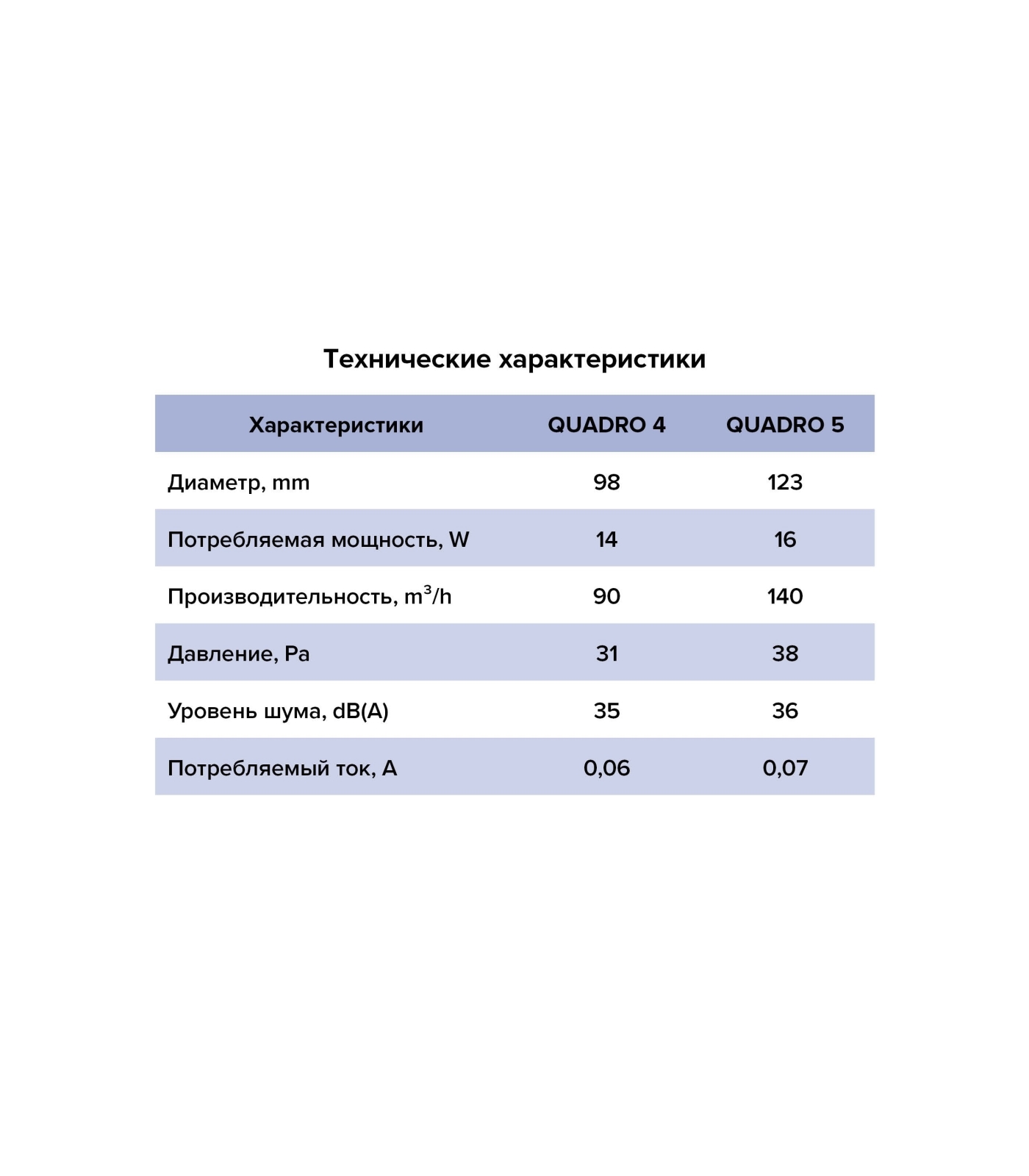 Технические характеристики

| Характеристики | QUADRO 4 | QUADRO 5 |
|---|---|---|
| Диаметр, mm | 98 | 123 |
| Потребляемая мощность, W | 14 | 16 |
| Производительность, $m^3/h$ | 90 | 140 |
| Давление, Pa | 31 | 38 |
| Уровень шума, dB(A) | 35 | 36 |
| Потребляемый ток, A | 0,06 | 0,07 |